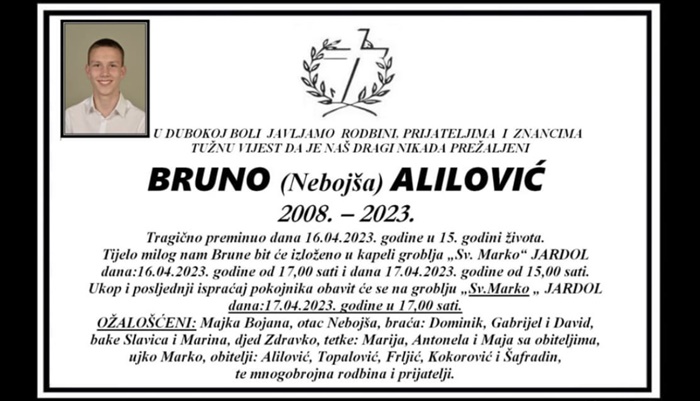 U DUBOKOJ BOLI JAVLJAMO RODBINI, PRIJATELJIMA I ZNANCIMA TUŽNU VIJEST DA JE NAŠ DRAGI NIKADA PREŽALJENI

BRUNO (Nebojša) ALILOVIĆ

2008. – 2023.

Tragično preminuo dana 16.04.2023. godine u 15. godini života. Tijelo milog nam Brune bit će izloženo u kapeli groblja „Sv. Marko“ JARDOL dana:16.04.2023. godine od 17,00 sati i dana 17.04.2023. godine od 15,00 sati. Ukop i posljednji ispraćaj pokojnika obavit će se na groblju „Sv.Marko „ JARDOL dana:17.04.2023. godine u 17,00 sati.

OŽALOŠĆENI: Majka Bojana, otac Nebojša, braća: Dominik, Gabrijel i David, bake Slavica i Marina, djed Zdravko, tetke: Marija, Antonela i Maja sa obiteljima, ujko Marko, obitelji: Alilović, Topalović, Frljić, Kokorović i Šafradin, te mnogobrojna rodbina i prijatelji.